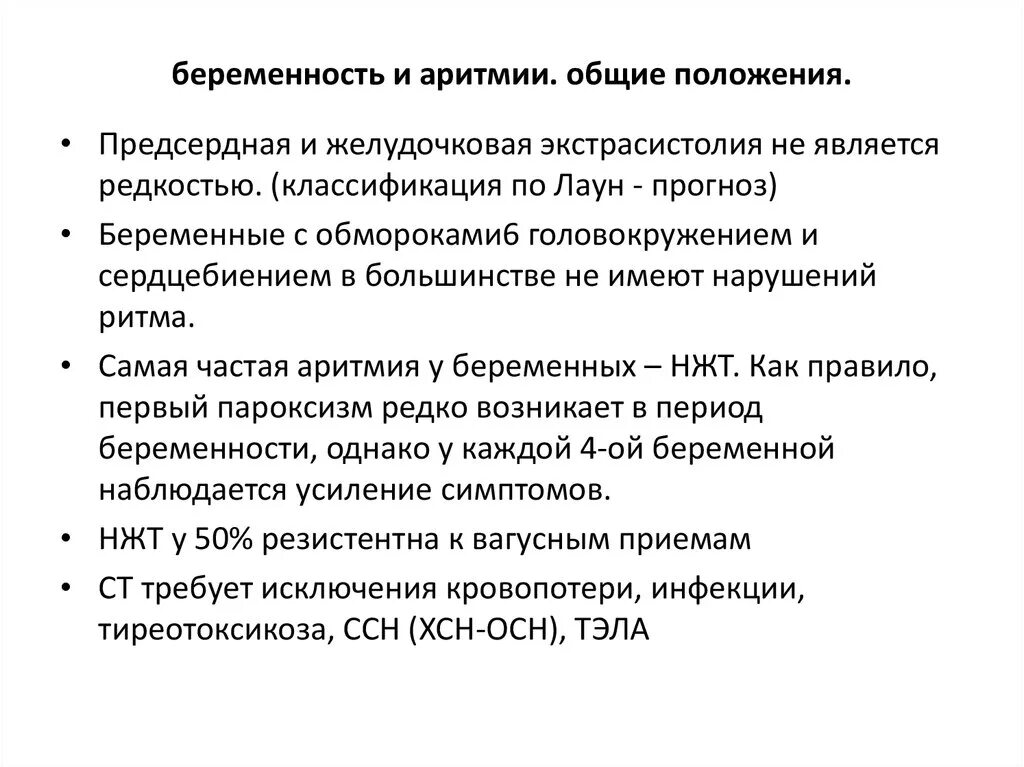 беременность и аритмии. общие положения.

• Предсердная и желудочковая экстрасистолия не является редкостью. (классификация по Лаун - прогноз)

• Беременные с обмороками6 головокружением и сердцебиением в большинстве не имеют нарушений ритма.

• Самая частая аритмия у беременных – НЖТ. Как правило, первый пароксизм редко возникает в период беременности, однако у каждой 4-ой беременной наблюдается усиление симптомов.

• НЖТ у 50% резистентна к вагусным приемам

• СТ требует исключения кровопотери, инфекции, тиреотоксикоза, ССН (ХСН-ОСН), ТЭЛА